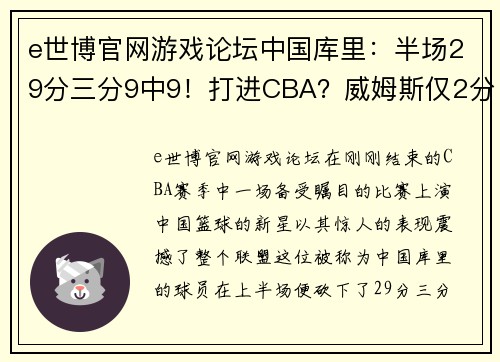 e世博官网游戏论坛中国库里：半场29分三分9中9！打进CBA？威姆斯仅2分

e世博官网游戏论坛在刚刚结束的CBA赛季中一场备受瞩目的比赛上演中国篮球的新星以其惊人的表现震撼了整个联盟这位被称为中国库里的球员在上半场便砍下了29分三分